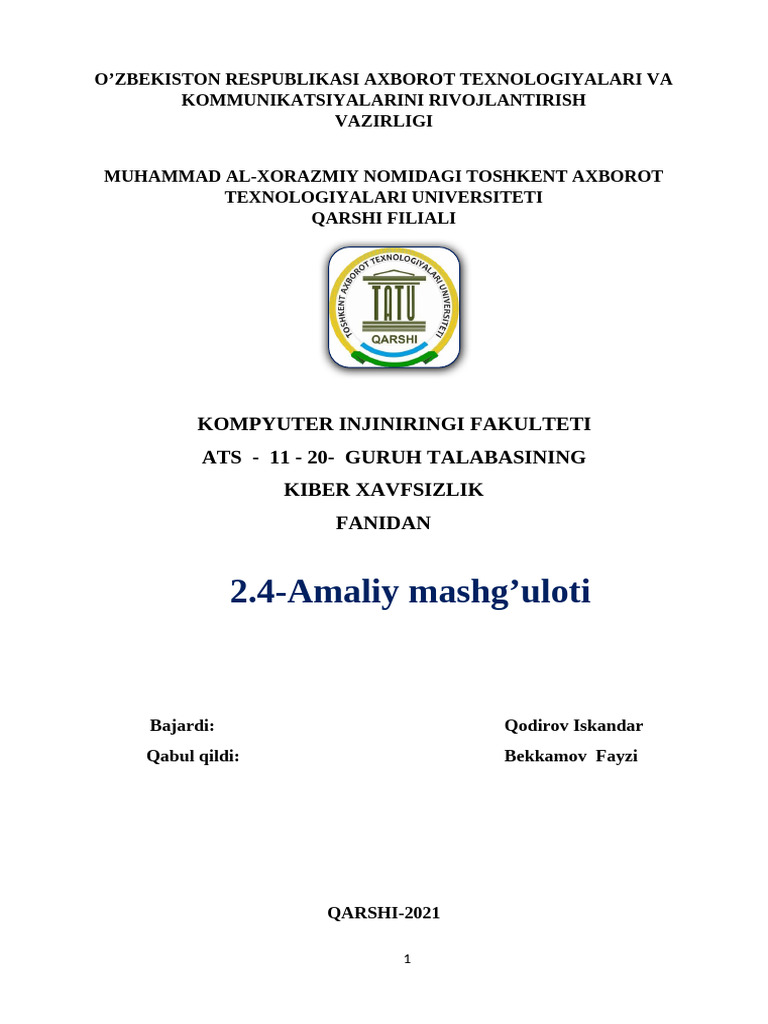 O’ZBEKISTON RESPUBLIKASI AXBOROT TEXNOLOGIYALARI VA KOMMUNIKATSIYALARINI RIVOJLANTIRISH VAZIRLIGI

MUHAMMAD AL-XORAZMIY NOMIDAGI TOSHKENT AXBOROT TEXNOLOGIYALARI UNIVERSITETI QARSHI FILIALI

TOSHKENT AXBOROT TEXNOLOGIYALARI UNIVERSITETI
TATU
QARSHI

KOMPYUTER INJINIRINGI FAKULTETI
ATS - 11 - 20- GURUH TALABASINING
KIBER XAVFSIZLIK
FANIDAN

2.4-Amaliy mashg’uloti

Bajardi: Qodirov Iskandar
Qabul qildi: Bekkamov Fayzi

QARSHI-2021

1